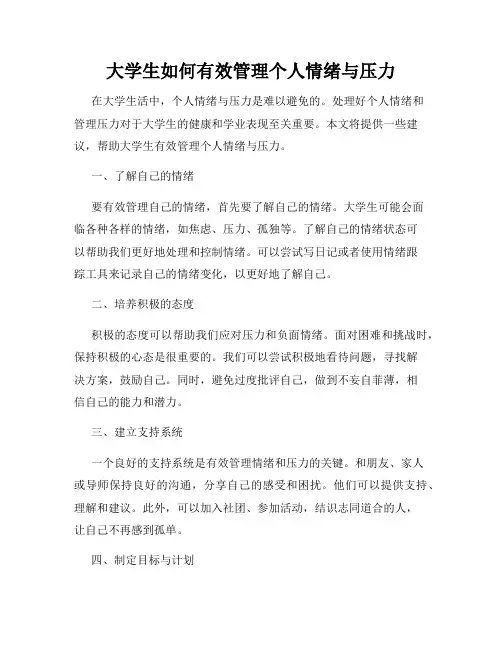 大学生如何有效管理个人情绪与压力

在大学生活中，个人情绪与压力是难以避免的。处理好个人情绪和管理压力对于大学生的健康和学业表现至关重要。本文将提供一些建议，帮助大学生有效管理个人情绪与压力。

一、了解自己的情绪

要有效管理自己的情绪，首先要了解自己的情绪。大学生可能会面临各种各样的情绪，如焦虑、压力、孤独等。了解自己的情绪状态可以帮助我们更好地处理和控制情绪。可以尝试写日记或者使用情绪跟踪工具来记录自己的情绪变化，以更好地了解自己。

二、培养积极的态度

积极的态度可以帮助我们应对压力和负面情绪。面对困难和挑战时，保持积极的心态是很重要的。我们可以尝试积极地看待问题，寻找解决方案，鼓励自己。同时，避免过度批评自己，做到不妄自菲薄，相信自己的能力和潜力。

三、建立支持系统

一个良好的支持系统是有效管理情绪和压力的关键。和朋友、家人或导师保持良好的沟通，分享自己的感受和困扰。他们可以提供支持、理解和建议。此外，可以加入社团、参加活动，结识志同道合的人，让自己不再感到孤单。

四、制定目标与计划